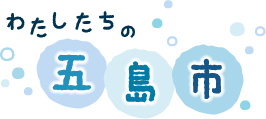 わたしたちの
五島市